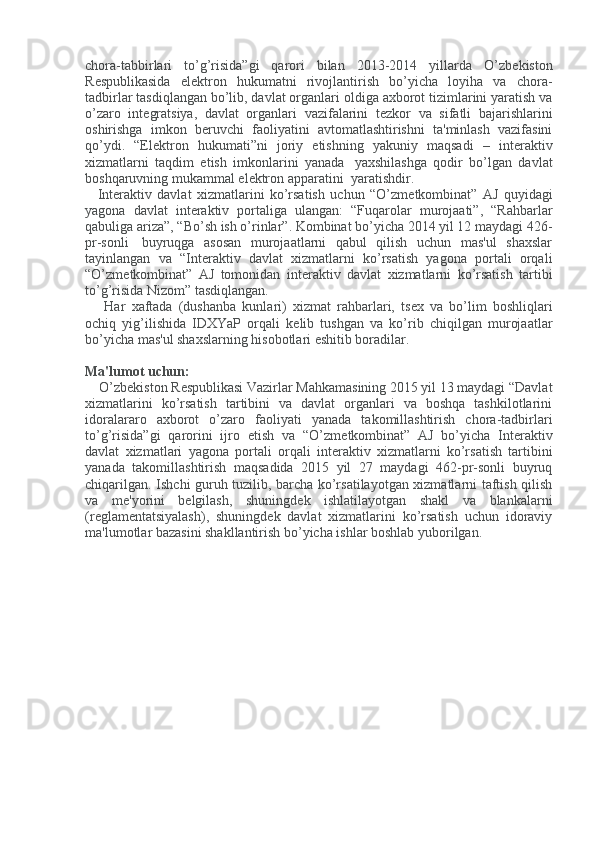 chora-tabbirlari to’g’risida”gi qarori bilan 2013-2014 yillarda O’zbekiston Respublikasida elektron hukumatni rivojlantirish bo’yicha loyiha va chora-tadbirlar tasdiqlangan bo’lib, davlat organlari oldiga axborot tizimlarini yaratish va o’zaro integratsiya, davlat organlari vazifalarini tezkor va sifatli bajarishlarini oshirishga imkon beruvchi faoliyatini avtomatlashtirishni ta'minlash vazifasini qo’ydi. “Elektron hukumati”ni joriy etishning yakuniy maqsadi – interaktiv xizmatlarni taqdim etish imkonlarini yanada yaxshilashga qodir bo’lgan davlat boshqaruvning mukammal elektron apparatini yaratishdir.

Interaktiv davlat xizmatlarini ko’rsatish uchun “O’zmetkombinat” AJ quyidagi yagona davlat interaktiv portaliga ulangan: “Fuqarolar murojaati”, “Rahbarlar qabuliga ariza”, “Bo’sh ish o’rinlar”. Kombinat bo’yicha 2014 yil 12 maydagi 426-pr-sonli buyruqga asosan murojaatlarni qabul qilish uchun mas'ul shaxslar tayinlangan va “Interaktiv davlat xizmatlarni ko’rsatish yagona portali orqali “O’zmetkombinat” AJ tomonidan interaktiv davlat xizmatlarni ko’rsatish tartibi to’g’risida Nizom” tasdiqlangan.

Har xaftada (dushanba kunlari) xizmat rahbarlari, tsex va bo’lim boshliqlari ochiq yig’ilishida IDXYaP orqali kelib tushgan va ko’rib chiqilgan murojaatlar bo’yicha mas'ul shaxslarning hisobotlari eshitib boradilar.

Ma'lumot uchun:

O’zbekiston Respublikasi Vazirlar Mahkamasining 2015 yil 13 maydagi “Davlat xizmatlarini ko’rsatish tartibini va davlat organlari va boshqa tashkilotlarini idoralararo axborot o’zaro faoliyati yanada takomillashtirish chora-tadbirlari to’g’risida”gi qarorini ijro etish va “O’zmetkombinat” AJ bo’yicha Interaktiv davlat xizmatlari yagona portali orqali interaktiv xizmatlarni ko’rsatish tartibini yanada takomillashtirish maqsadida 2015 yil 27 maydagi 462-pr-sonli buyruq chiqarilgan. Ishchi guruh tuzilib, barcha ko’rsatilayotgan xizmatlarni taftish qilish va me'yorini belgilash, shuningdek ishlatilayotgan shakl va blankalarni (reglamentatsiyalash), shuningdek davlat xizmatlarini ko’rsatish uchun idoraviy ma'lumotlar bazasini shakllantirish bo’yicha ishlar boshlab yuborilgan.